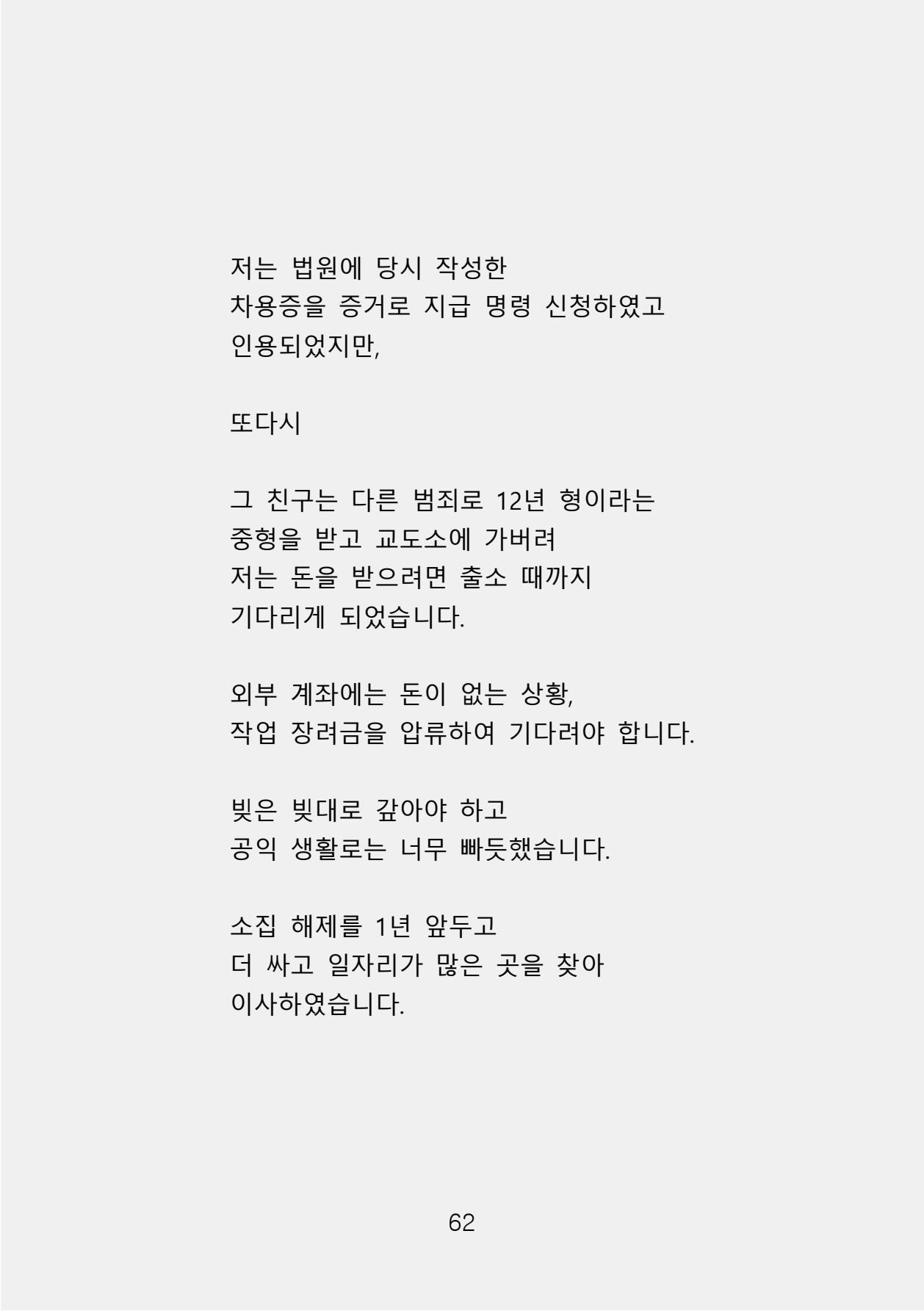 저는 법원에 당시 작성한
차용증을 증거로 지급 명령 신청하였고
인용되었지만,

또다시

그 친구는 다른 범죄로 12년 형이라는
중형을 받고 교도소에 가버려
저는 돈을 받으려면 출소 때까지
기다리게 되었습니다.

외부 계좌에는 돈이 없는 상황,
작업 장려금을 압류하여 기다려야 합니다.

빚은 빚대로 갚아야 하고
공익 생활로는 너무 빠듯했습니다.

소집 해제를 1년 앞두고
더 싸고 일자리가 많은 곳을 찾아
이사하였습니다.

62